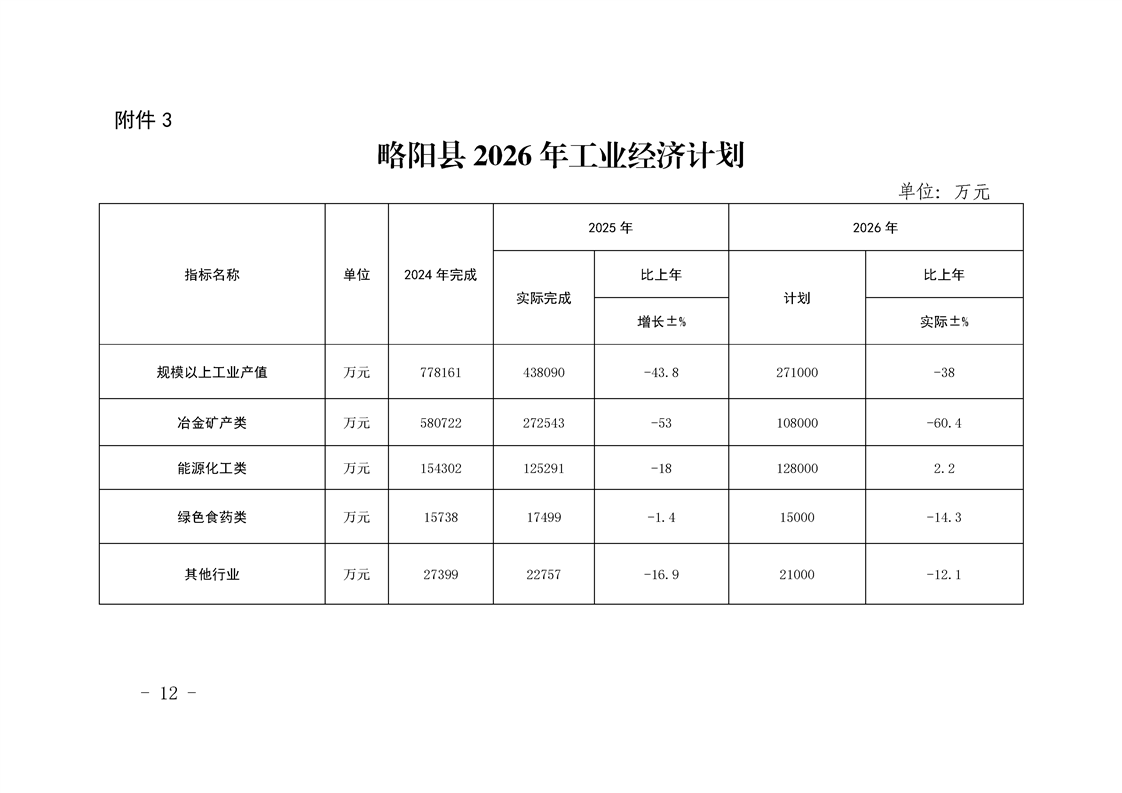 附件 3

略阳县 2026 年工业经济计划

单位：万元

| 指标名称 | 单位 | 2024 年完成 | 2025 年 实际完成 | 2025 年 比上年 增长±% | 2026 年 计划 | 2026 年 比上年 实际±% |
|---|---|---|---|---|---|---|
| 规模以上工业产值 | 万元 | 778161 | 438090 | -43.8 | 271000 | -38 |
| 冶金矿产类 | 万元 | 580722 | 272543 | -53 | 108000 | -60.4 |
| 能源化工类 | 万元 | 154302 | 125291 | -18 | 128000 | 2.2 |
| 绿色食药类 | 万元 | 15738 | 17499 | -1.4 | 15000 | -14.3 |
| 其他行业 | 万元 | 27399 | 22757 | -16.9 | 21000 | -12.1 |

- 12 -